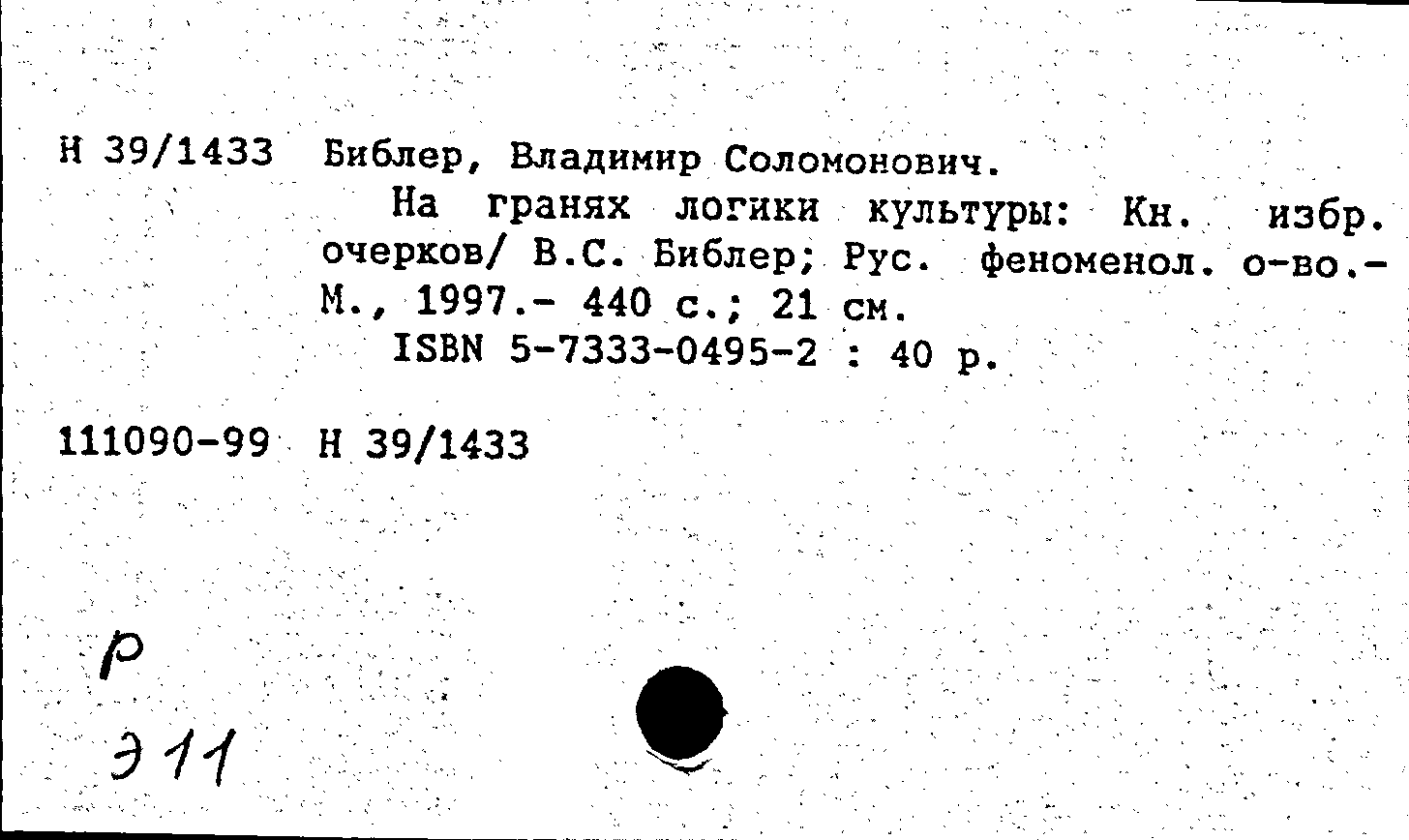 Н 39/1433 Библер, Владимир Соломонович.

На гранях логики культуры: Кн. избр. очерков/ В.С. Библер; Рус. феноменол. о-во.- М., 1997.- 440 с.; 21 см.

ISBN 5-7333-0495-2 : 40 р.

111090-99 Н 39/1433

Р

Э11